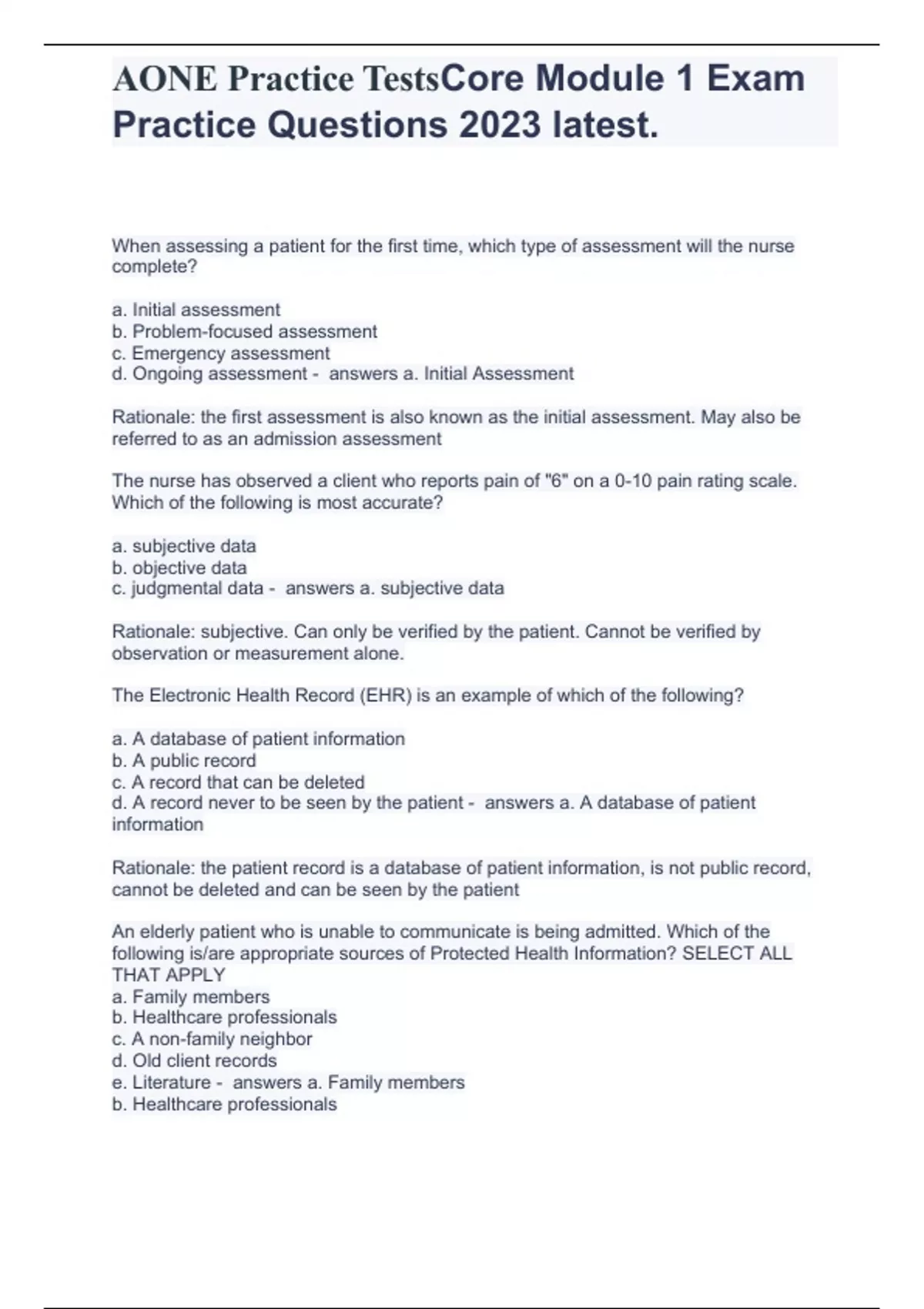 AONE Practice TestsCore Module 1 Exam Practice Questions 2023 latest.

When assessing a patient for the first time, which type of assessment will the nurse complete?

a. Initial assessment
b. Problem-focused assessment
c. Emergency assessment
d. Ongoing assessment - answers a. Initial Assessment

Rationale: the first assessment is also known as the initial assessment. May also be referred to as an admission assessment

The nurse has observed a client who reports pain of "6" on a 0-10 pain rating scale. Which of the following is most accurate?

a. subjective data
b. objective data
c. judgmental data - answers a. subjective data

Rationale: subjective. Can only be verified by the patient. Cannot be verified by observation or measurement alone.

The Electronic Health Record (EHR) is an example of which of the following?

a. A database of patient information
b. A public record
c. A record that can be deleted
d. A record never to be seen by the patient - answers a. A database of patient information

Rationale: the patient record is a database of patient information, is not public record, cannot be deleted and can be seen by the patient

An elderly patient who is unable to communicate is being admitted. Which of the following is/are appropriate sources of Protected Health Information? SELECT ALL THAT APPLY
a. Family members
b. Healthcare professionals
c. A non-family neighbor
d. Old client records
e. Literature - answers a. Family members
b. Healthcare professionals